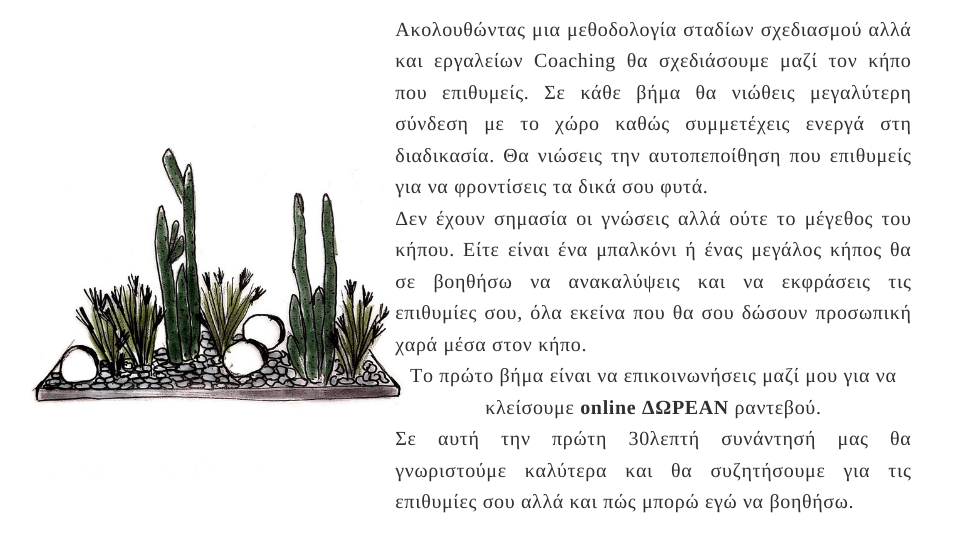 Ακολουθώντας μια μεθοδολογία σταδίων σχεδιασμού αλλά και εργαλείων Coaching θα σχεδιάσουμε μαζί τον κήπο που επιθυμείς. Σε κάθε βήμα θα νιώθεις μεγαλύτερη σύνδεση με το χώρο καθώς συμμετέχεις ενεργά στη διαδικασία. Θα νιώσεις την αυτοπεποίθηση που επιθυμείς για να φροντίσεις τα δικά σου φυτά.

Δεν έχουν σημασία οι γνώσεις αλλά ούτε το μέγεθος του κήπου. Είτε είναι ένα μπαλκόνι ή ένας μεγάλος κήπος θα σε βοηθήσω να ανακαλύψεις και να εκφράσεις τις επιθυμίες σου, όλα εκείνα που θα σου δώσουν προσωπική χαρά μέσα στον κήπο.

Το πρώτο βήμα είναι να επικοινωνήσεις μαζί μου για να κλείσουμε online ΔΩΡΕΑΝ ραντεβού.

Σε αυτή την πρώτη 30λεπτή συνάντησή μας θα γνωριστούμε καλύτερα και θα συζητήσουμε για τις επιθυμίες σου αλλά και πώς μπορώ εγώ να βοηθήσω.